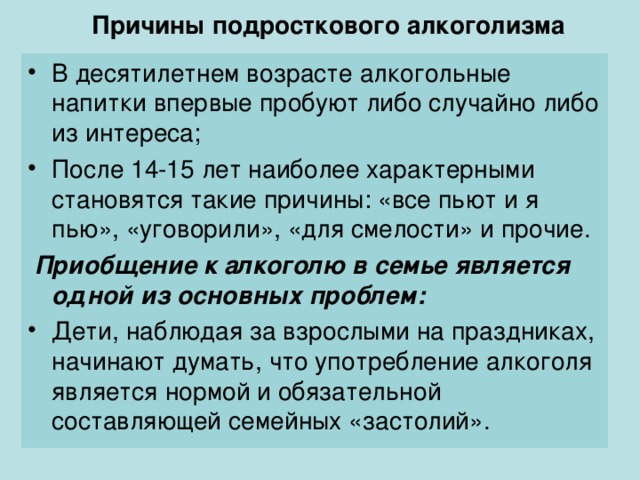 Причины подросткового алкоголизма

• В десятилетнем возрасте алкогольные напитки впервые пробуют либо случайно либо из интереса;

• После 14-15 лет наиболее характерными становятся такие причины: «все пьют и я пью», «уговорили», «для смелости» и прочие.

Приобщение к алкоголю в семье является одной из основных проблем:

• Дети, наблюдая за взрослыми на праздниках, начинают думать, что употребление алкоголя является нормой и обязательной составляющей семейных «застолий».